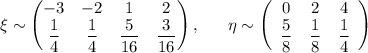 $\xi \sim \begin{pmatrix} -3 & -2 & 1 & 2 \\ \frac{1}{4} & \frac{1}{4} & \frac{5}{16} & \frac{3}{16} \end{pmatrix}, \quad \eta \sim \begin{pmatrix} 0 & 2 & 4 \\ \frac{5}{8} & \frac{1}{8} & \frac{1}{4} \end{pmatrix}$